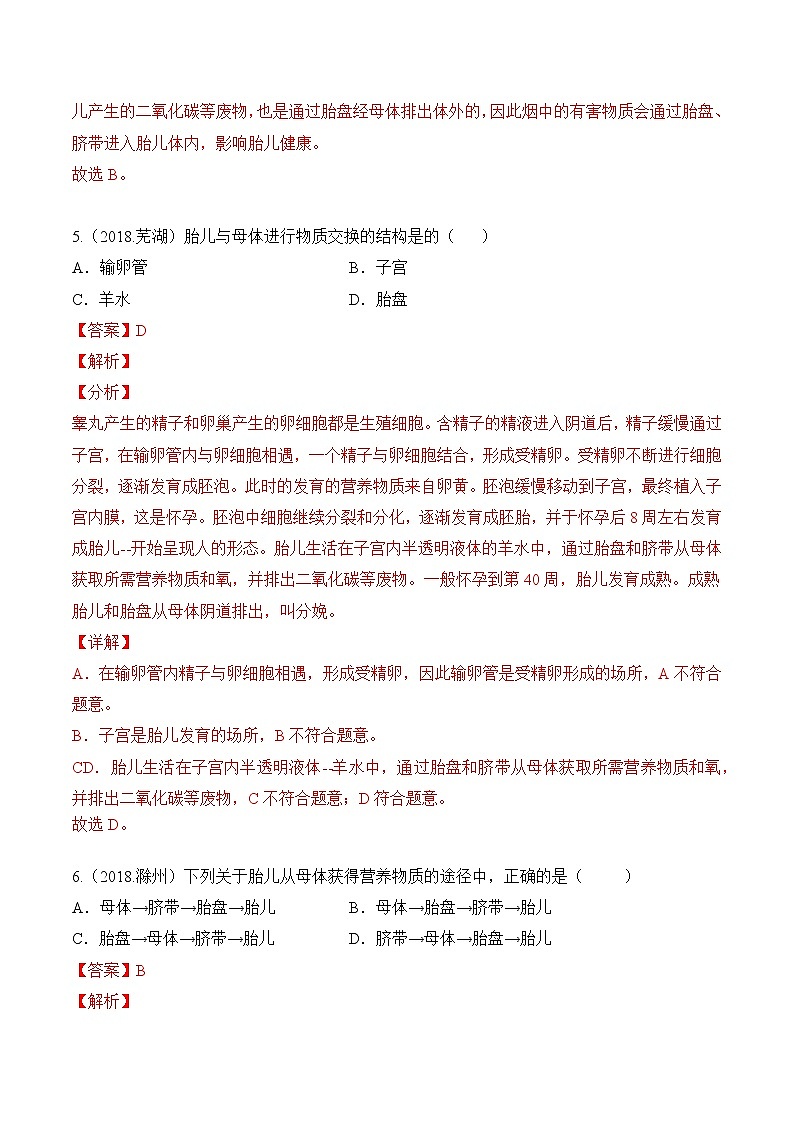 儿产生的二氧化碳等废物，也是通过胎盘经母体排出体外的，因此烟中的有害物质会通过胎盘、脐带进入胎儿体内，影响胎儿健康。
故选 B。

5.（2018.芜湖）胎儿与母体进行物质交换的结构是的（　　）
A．输卵管　　B．子宫
C．羊水　　D．胎盘
【答案】D
【解析】
【分析】
睾丸产生的精子和卵巢产生的卵细胞都是生殖细胞。含精子的精液进入阴道后，精子缓慢通过子宫，在输卵管内与卵细胞相遇，一个精子与卵细胞结合，形成受精卵。受精卵不断进行细胞分裂，逐渐发育成胚泡。此时的发育的营养物质来自卵黄。胚泡缓慢移动到子宫，最终植入子宫内膜，这是怀孕。胚泡中细胞继续分裂和分化，逐渐发育成胚胎，并于怀孕后 8 周左右发育成胎儿--开始呈现人的形态。胎儿生活在子宫内半透明液体的羊水中，通过胎盘和脐带从母体获取所需营养物质和氧，并排出二氧化碳等废物。一般怀孕到第 40 周，胎儿发育成熟。成熟胎儿和胎盘从母体阴道排出，叫分娩。
【详解】
A．在输卵管内精子与卵细胞相遇，形成受精卵，因此输卵管是受精卵形成的场所，A 不符合题意。
B．子宫是胎儿发育的场所，B 不符合题意。
CD．胎儿生活在子宫内半透明液体--羊水中，通过胎盘和脐带从母体获取所需营养物质和氧，并排出二氧化碳等废物，C 不符合题意；D 符合题意。
故选 D。

6.（2018.滁州）下列关于胎儿从母体获得营养物质的途径中，正确的是（　　）
A．母体→脐带→胎盘→胎儿　　B．母体→胎盘→脐带→胎儿
C．胎盘→母体→脐带→胎儿　　D．脐带→母体→胎盘→胎儿
【答案】B
【解析】